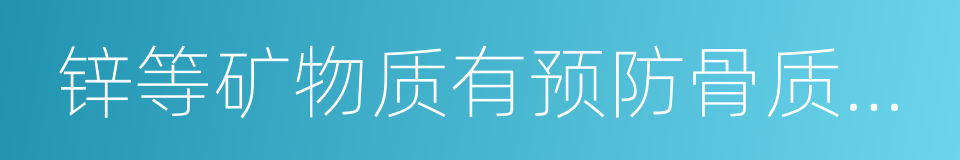 锌等矿物质有预防骨质...